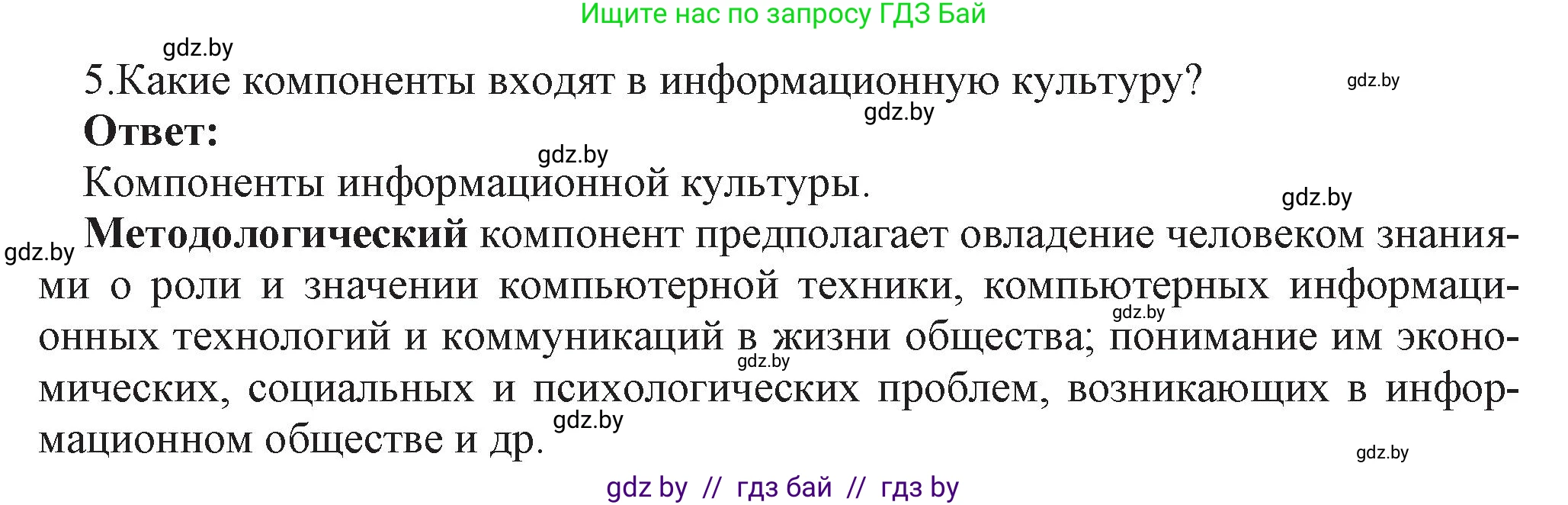 Ищите нас по запросу ГДЗ Бай

gdz.by

5.Какие компоненты входят в информационную культуру?

gdz.by

gdz.by

Ответ:

gdz.by

Компоненты информационной культуры.

gdz.by

gdz.by

Методологический компонент предполагает овладение человеком знаниями о роли и значении компьютерной техники, компьютерных информационных технологий и коммуникаций в жизни общества; понимание им экономических, социальных и психологических проблем, возникающих в информационном обществе и др.

gdz.by

gdz.by

gdz.by

gdz.by

gdz by // гдз бай // гдз by